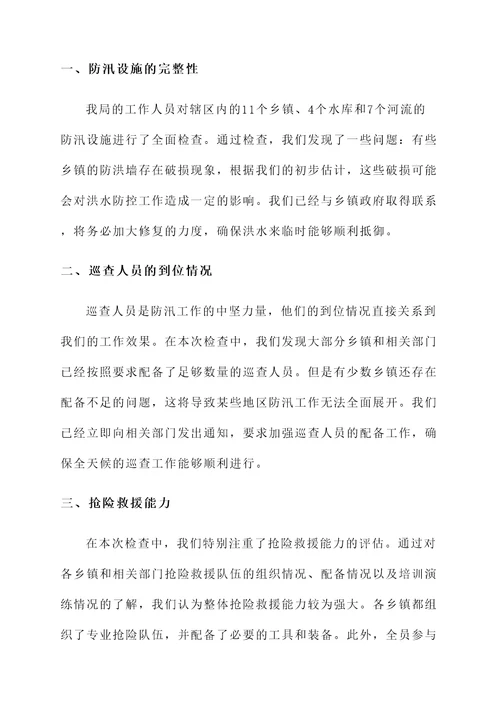 一、防汛设施的完整性

我局的工作人员对辖区内的11个乡镇、4个水库和7个河流的防汛设施进行了全面检查。通过检查，我们发现了一些问题：有些乡镇的防洪墙存在破损现象，根据我们的初步估计，这些破损可能会对洪水防控工作造成一定的影响。我们已经与乡镇政府取得联系，将务必加大修复的力度，确保洪水来临时能够顺利抵御。

二、巡查人员的到位情况

巡查人员是防汛工作的中坚力量，他们的到位情况直接关系到我们的工作效果。在本次检查中，我们发现大部分乡镇和相关部门已经按照要求配备了足够数量的巡查人员。但是有少数乡镇还存在配备不足的问题，这将导致某些地区防汛工作无法全面展开。我们已经立即向相关部门发出通知，要求加强巡查人员的配备工作，确保全天候的巡查工作能够顺利进行。

三、抢险救援能力

在本次检查中，我们特别注重了抢险救援能力的评估。通过对各乡镇和相关部门抢险救援队伍的组织情况、配备情况以及培训演练情况的了解，我们认为整体抢险救援能力较为强大。各乡镇都组织了专业抢险队伍，并配备了必要的工具和装备。此外，全员参与